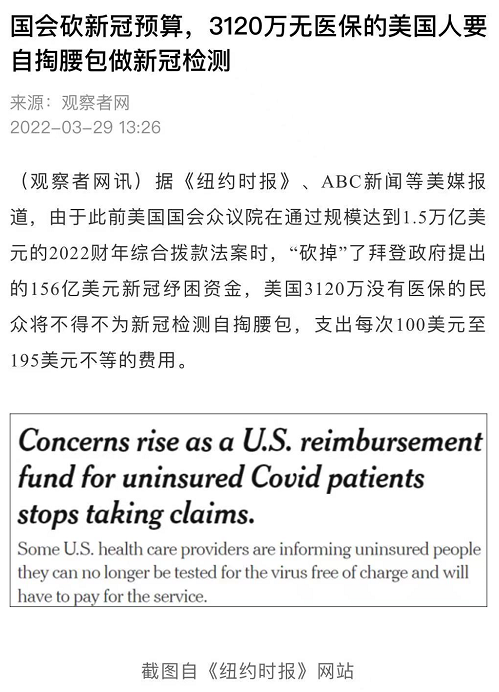 国会砍新冠预算，3120万无医保的美国人要自掏腰包做新冠检测

来源：观察者网
2022-03-29 13:26

（观察者网讯）据《纽约时报》、ABC新闻等美媒报道，由于此前美国国会众议院在通过规模达到1.5万亿美元的2022财年综合拨款法案时，“砍掉”了拜登政府提出的156亿美元新冠纾困资金，美国3120万没有医保的民众将不得不为新冠检测自掏腰包，支出每次100美元至195美元不等的费用。

Concerns rise as a U.S. reimbursement fund for uninsured Covid patients stops taking claims.

Some U.S. health care providers are informing uninsured people they can no longer be tested for the virus free of charge and will have to pay for the service.

截图自《纽约时报》网站